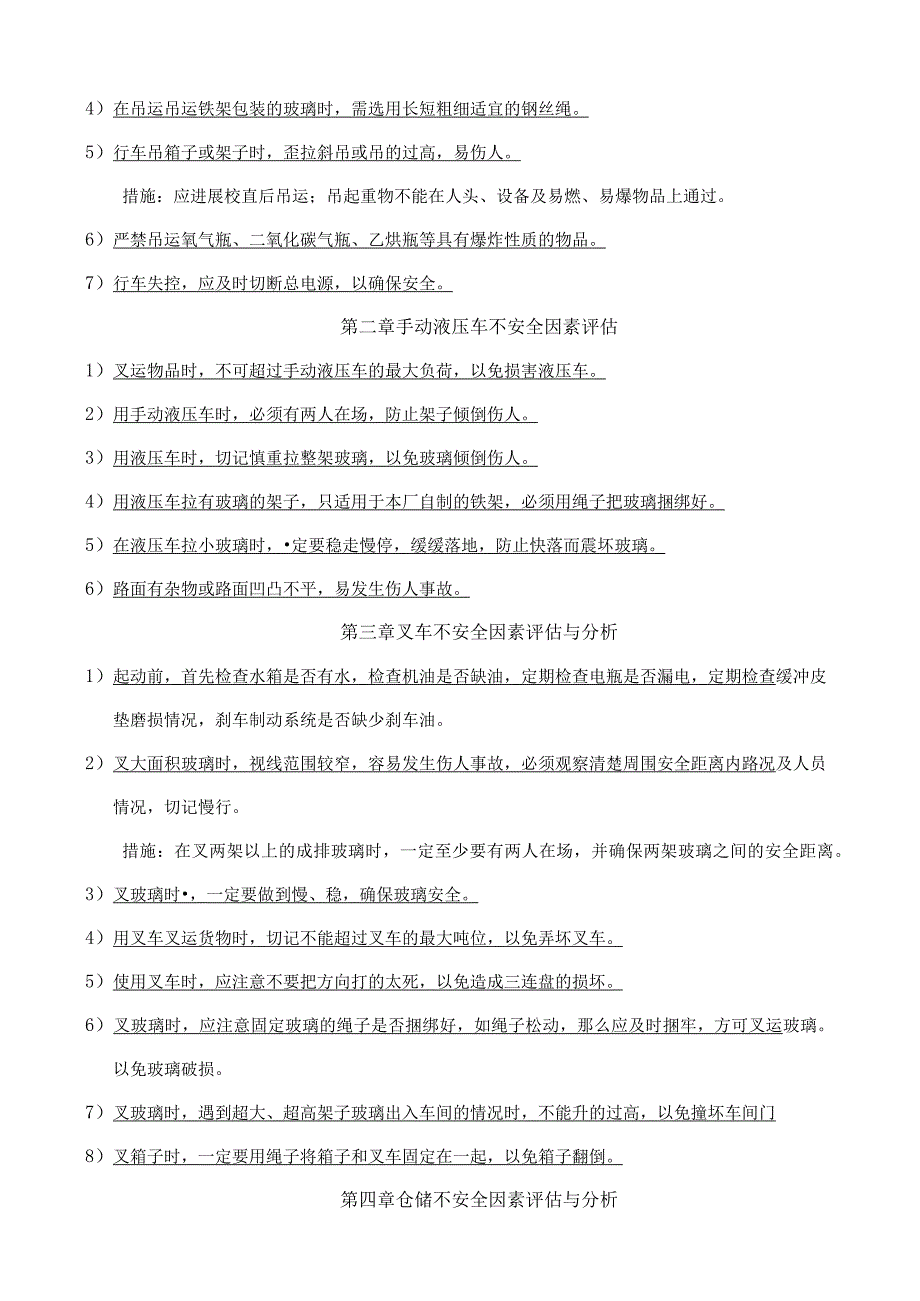 4）在吊运吊运铁架包装的玻璃时，需选用长短粗细适宜的钢丝绳。

5）行车吊箱子或架子时，歪拉斜吊或吊的过高，易伤人。

措施：应进展校直后吊运；吊起重物不能在人头、设备及易燃、易爆物品上通过。

6）严禁吊运氧气瓶、二氧化碳气瓶、乙烘瓶等具有爆炸性质的物品。

7）行车失控，应及时切断总电源，以确保安全。

第二章手动液压车不安全因素评估

1）叉运物品时，不可超过手动液压车的最大负荷，以免损害液压车。

2）用手动液压车时，必须有两人在场，防止架子倾倒伤人。

3）用液压车时，切记慎重拉整架玻璃，以免玻璃倾倒伤人。

4）用液压车拉有玻璃的架子，只适用于本厂自制的铁架，必须用绳子把玻璃捆绑好。

5）在液压车拉小玻璃时，•定要稳走慢停，缓缓落地，防止快落而震坏玻璃。

6）路面有杂物或路面凹凸不平，易发生伤人事故。

第三章叉车不安全因素评估与分析

1）起动前，首先检查水箱是否有水，检查机油是否缺油，定期检查电瓶是否漏电，定期检查缓冲皮垫磨损情况，刹车制动系统是否缺少刹车油。

2）叉大面积玻璃时，视线范围较窄，容易发生伤人事故，必须观察清楚周围安全距离内路况及人员情况，切记慢行。

措施：在叉两架以上的成排玻璃时，一定至少要有两人在场，并确保两架玻璃之间的安全距离。

3）叉玻璃时•，一定要做到慢、稳，确保玻璃安全。

4）用叉车叉运货物时，切记不能超过叉车的最大吨位，以免弄坏叉车。

5）使用叉车时，应注意不要把方向打的太死，以免造成三连盘的损坏。

6）叉玻璃时，应注意固定玻璃的绳子是否捆绑好，如绳子松动，那么应及时捆牢，方可叉运玻璃。以免玻璃破损。

7）叉玻璃时，遇到超大、超高架子玻璃出入车间的情况时，不能升的过高，以免撞坏车间门

8）叉箱子时，一定要用绳子将箱子和叉车固定在一起，以免箱子翻倒。

第四章仓储不安全因素评估与分析